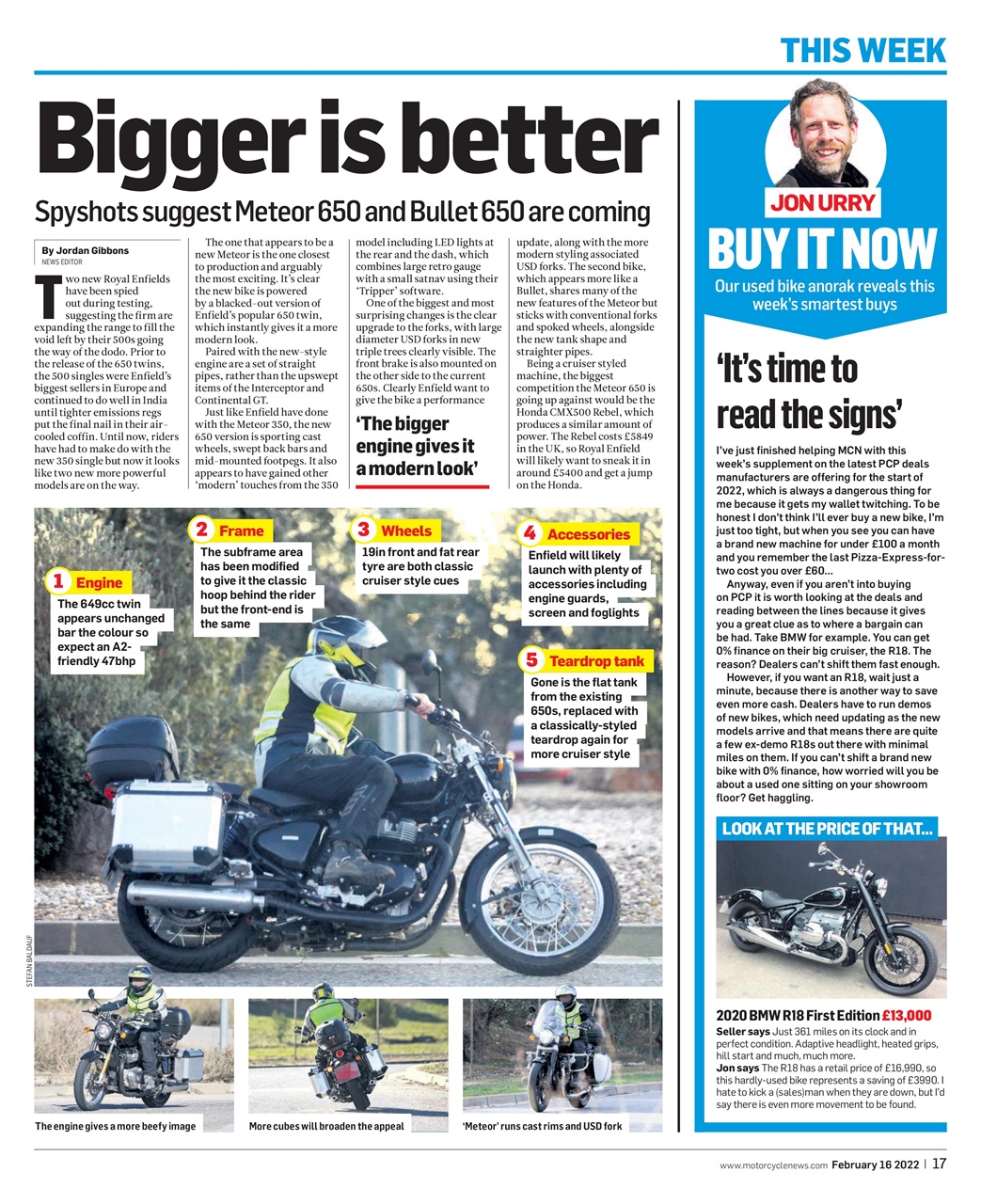 THIS WEEK

Bigger is better

Spyshots suggest Meteor 650 and Bullet 650 are coming

By Jordan Gibbons
NEWS EDITOR

Two new Royal Enfields have been spied out during testing, suggesting the firm are expanding the range to fill the void left by their 500s going the way of the dodo. Prior to the release of the 650 twins, the 500 singles were Enfield's biggest sellers in Europe and continued to do well in India until tighter emissions regs put the final nail in their air-cooled coffin. Until now, riders have had to make do with the new 350 single but now it looks like two new more powerful models are on the way.

The one that appears to be a new Meteor is the one closest to production and arguably the most exciting. It's clear the new bike is powered by a blacked-out version of Enfield's popular 650 twin, which instantly gives it a more modern look.

Paired with the new-style engine are a set of straight pipes, rather than the upswept items of the Interceptor and Continental GT.

Just like Enfield have done with the Meteor 350, the new 650 version is sporting cast wheels, swept back bars and mid-mounted footpegs. It also appears to have gained other 'modern' touches from the 350 model including LED lights at the rear and the dash, which combines large retro gauge with a small satnav using their 'Tripper' software.

One of the biggest and most surprising changes is the clear upgrade to the forks, with large diameter USD forks in new triple trees clearly visible. The front brake is also mounted on the other side to the current 650s. Clearly Enfield want to give the bike a performance update, along with the more modern styling associated USD forks. The second bike, which appears more like a Bullet, shares many of the new features of the Meteor but sticks with conventional forks and spoked wheels, alongside the new tank shape and straighter pipes.

Being a cruiser styled machine, the biggest competition the Meteor 650 is going up against would be the Honda CMX500 Rebel, which produces a similar amount of power. The Rebel costs £5849 in the UK, so Royal Enfield will likely want to sneak it in around £5400 and get a jump on the Honda.

'The bigger engine gives it a modern look'

1 Engine
The 649cc twin appears unchanged bar the colour so expect an A2-friendly 47bhp

2 Frame
The subframe area has been modified to give it the classic hoop behind the rider but the front-end is the same

3 Wheels
19in front and fat rear tyre are both classic cruiser style cues

4 Accessories
Enfield will likely launch with plenty of accessories including engine guards, screen and foglights

5 Teardrop tank
Gone is the flat tank from the existing 650s, replaced with a classically-styled teardrop again for more cruiser style

STEFAN BALDAUF

The engine gives a more beefy image

More cubes will broaden the appeal

'Meteor' runs cast rims and USD fork

JON URRY

BUY IT NOW

Our used bike anorak reveals this week's smartest buys

'It's time to read the signs'

I've just finished helping MCN with this week's supplement on the latest PCP deals manufacturers are offering for the start of 2022, which is always a dangerous thing for me because it gets my wallet twitching. To be honest I don't think I'll ever buy a new bike, I'm just too tight, but when you see you can have a brand new machine for under £100 a month and you remember the last Pizza-Express-for-two cost you over £60...

Anyway, even if you aren't into buying on PCP it is worth looking at the deals and reading between the lines because it gives you a great clue as to where a bargain can be had. Take BMW for example. You can get 0% finance on their big cruiser, the R18. The reason? Dealers can't shift them fast enough.

However, if you want an R18, wait just a minute, because there is another way to save even more cash. Dealers have to run demos of new bikes, which need updating as the new models arrive and that means there are quite a few ex-demo R18s out there with minimal miles on them. If you can't shift a brand new bike with 0% finance, how worried will you be about a used one sitting on your showroom floor? Get haggling.

LOOK AT THE PRICE OF THAT...

2020 BMW R18 First Edition £13,000

Seller says Just 361 miles on its clock and in perfect condition. Adaptive headlight, heated grips, hill start and much, much more.
Jon says The R18 has a retail price of £16,990, so this hardly-used bike represents a saving of £3990. I hate to kick a (sales)man when they are down, but I'd say there is even more movement to be found.

www.motorcyclenews.com February 16 2022 | 17